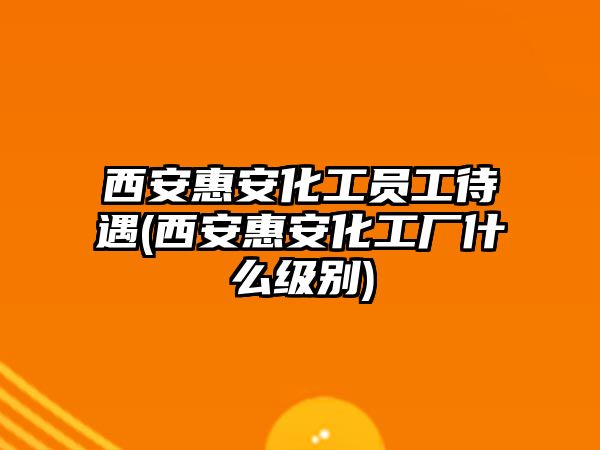 西安惠安化工员工待遇(西安惠安化工厂什么级别)